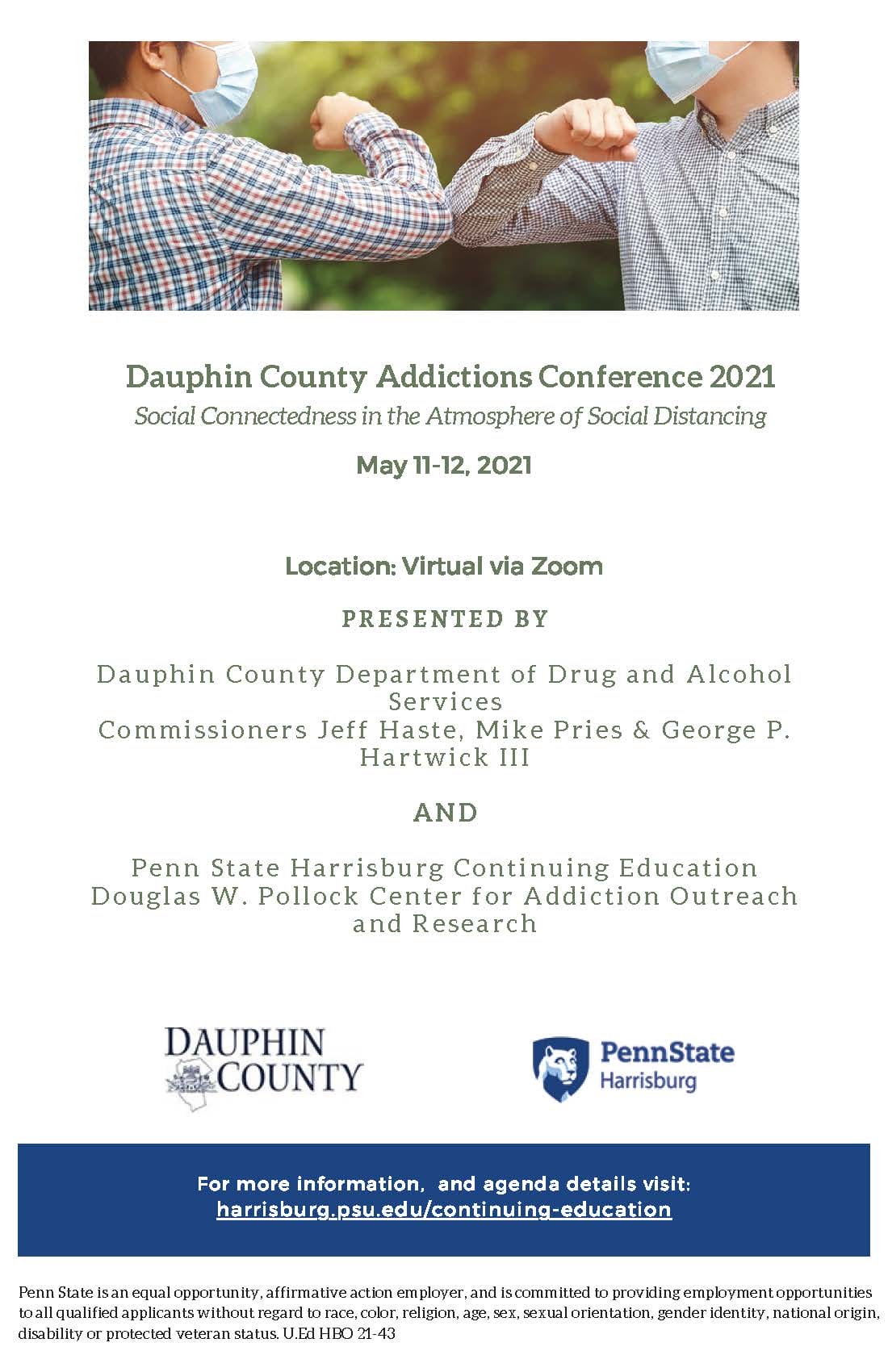 Dauphin County Addictions Conference 2021

Social Connectedness in the Atmosphere of Social Distancing

May 11-12, 2021

Location: Virtual via Zoom

PRESENTED BY

Dauphin County Department of Drug and Alcohol Services
Commissioners Jeff Haste, Mike Pries & George P. Hartwick III

AND

Penn State Harrisburg Continuing Education
Douglas W. Pollock Center for Addiction Outreach and Research

DAUPHIN COUNTY

PennState Harrisburg

For more information, and agenda details visit:
harrisburg.psu.edu/continuing-education

Penn State is an equal opportunity, affirmative action employer, and is committed to providing employment opportunities to all qualified applicants without regard to race, color, religion, age, sex, sexual orientation, gender identity, national origin, disability or protected veteran status. U.Ed HBO 21-43